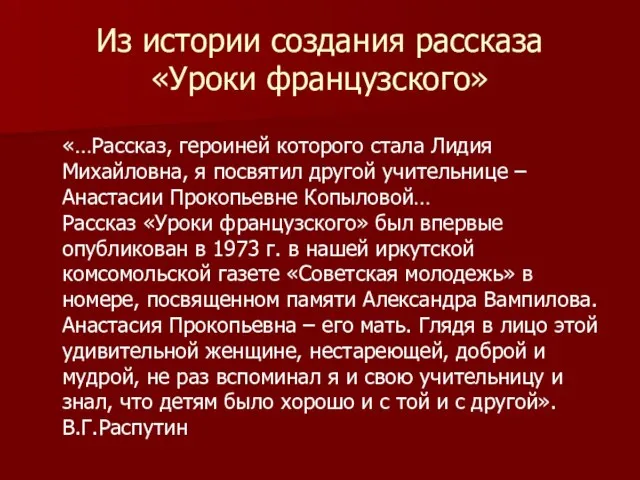 Из истории создания рассказа «Уроки французского»

«…Рассказ, героиней которого стала Лидия Михайловна, я посвятил другой учительнице – Анастасии Прокопьевне Копыловой…
Рассказ «Уроки французского» был впервые опубликован в 1973 г. в нашей иркутской комсомольской газете «Советская молодежь» в номере, посвященном памяти Александра Вампилова. Анастасия Прокопьевна – его мать. Глядя в лицо этой удивительной женщине, нестареющей, доброй и мудрой, не раз вспоминал я и свою учительницу и знал, что детям было хорошо и с той и с другой».
В.Г.Распутин